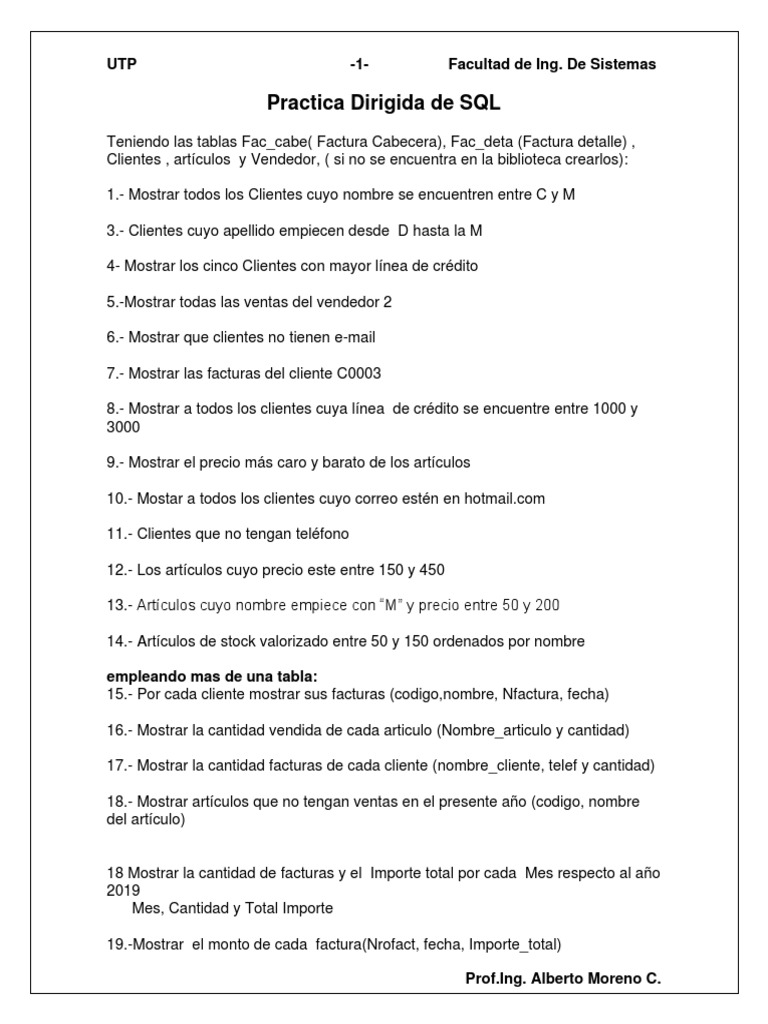 UTP -1- Facultad de Ing. De Sistemas

Practica Dirigida de SQL

Teniendo las tablas Fac_cabe( Factura Cabecera), Fac_deta (Factura detalle) , Clientes , artículos y Vendedor, ( si no se encuentra en la biblioteca crearlos):

1.- Mostrar todos los Clientes cuyo nombre se encuentren entre C y M

3.- Clientes cuyo apellido empiecen desde D hasta la M

4- Mostrar los cinco Clientes con mayor línea de crédito

5.-Mostrar todas las ventas del vendedor 2

6.- Mostrar que clientes no tienen e-mail

7.- Mostrar las facturas del cliente C0003

8.- Mostrar a todos los clientes cuya línea de crédito se encuentre entre 1000 y 3000

9.- Mostrar el precio más caro y barato de los artículos

10.- Mostar a todos los clientes cuyo correo estén en hotmail.com

11.- Clientes que no tengan teléfono

12.- Los artículos cuyo precio este entre 150 y 450

13.- Artículos cuyo nombre empiece con "M" y precio entre 50 y 200

14.- Artículos de stock valorizado entre 50 y 150 ordenados por nombre

empleando mas de una tabla:
15.- Por cada cliente mostrar sus facturas (codigo,nombre, Nfactura, fecha)

16.- Mostrar la cantidad vendida de cada articulo (Nombre_articulo y cantidad)

17.- Mostrar la cantidad facturas de cada cliente (nombre_cliente, telef y cantidad)

18.- Mostrar artículos que no tengan ventas en el presente año (codigo, nombre del artículo)

18 Mostrar la cantidad de facturas y el Importe total por cada Mes respecto al año 2019
Mes, Cantidad y Total Importe

19.-Mostrar el monto de cada factura(Nrofact, fecha, Importe_total)

Prof.Ing. Alberto Moreno C.